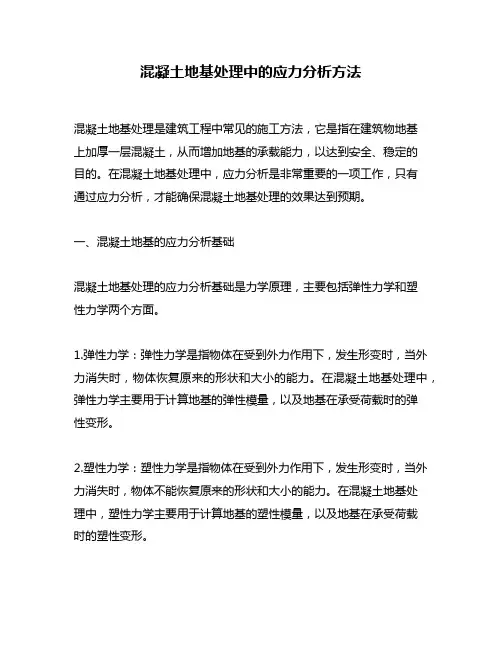 混凝土地基处理中的应力分析方法

混凝土地基处理是建筑工程中常见的施工方法，它是指在建筑物地基上加厚一层混凝土，从而增加地基的承载能力，以达到安全、稳定的目的。在混凝土地基处理中，应力分析是非常重要的一项工作，只有通过应力分析，才能确保混凝土地基处理的效果达到预期。

一、混凝土地基的应力分析基础

混凝土地基处理的应力分析基础是力学原理，主要包括弹性力学和塑性力学两个方面。

1.弹性力学：弹性力学是指物体在受到外力作用下，发生形变时，当外力消失时，物体恢复原来的形状和大小的能力。在混凝土地基处理中，弹性力学主要用于计算地基的弹性模量，以及地基在承受荷载时的弹性变形。

2.塑性力学：塑性力学是指物体在受到外力作用下，发生形变时，当外力消失时，物体不能恢复原来的形状和大小的能力。在混凝土地基处理中，塑性力学主要用于计算地基的塑性模量，以及地基在承受荷载时的塑性变形。